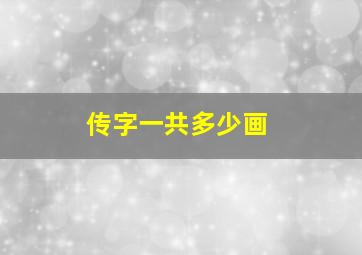 传字一共多少画